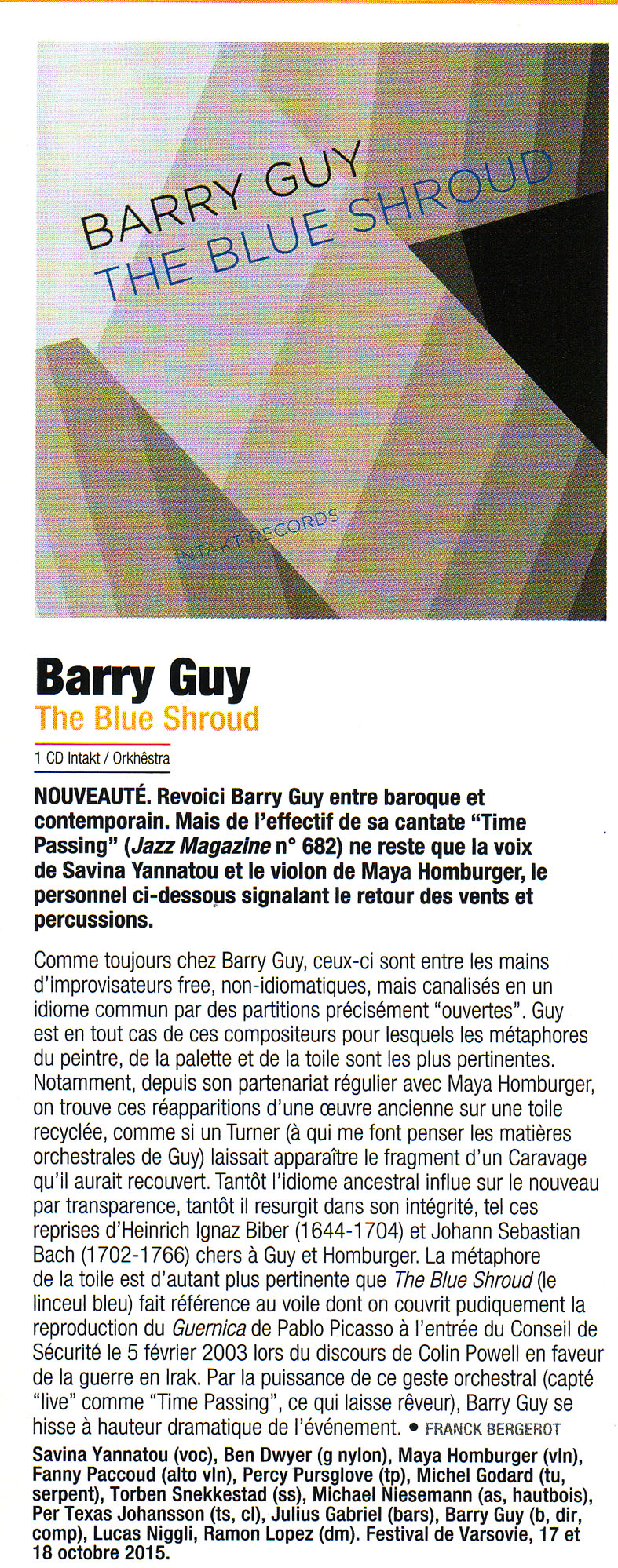 BARRY GUY
THE BLUE SHROUD

INTAKT RECORDS

Barry Guy
The Blue Shroud

1 CD Intakt / Orkhêstra

NOUVEAUTÉ. Revoici Barry Guy entre baroque et contemporain. Mais de l'effectif de sa cantate "Time Passing" (Jazz Magazine n° 682) ne reste que la voix de Savina Yannatou et le violon de Maya Homburger, le personnel ci-dessous signalant le retour des vents et percussions.

Comme toujours chez Barry Guy, ceux-ci sont entre les mains d'improvisateurs free, non-idiomatiques, mais canalisés en un idiome commun par des partitions précisément "ouvertes". Guy est en tout cas de ces compositeurs pour lesquels les métaphores du peintre, de la palette et de la toile sont les plus pertinentes. Notamment, depuis son partenariat régulier avec Maya Homburger, on trouve ces réapparitions d'une œuvre ancienne sur une toile recyclée, comme si un Turner (à qui me font penser les matières orchestrales de Guy) laissait apparaître le fragment d'un Caravage qu'il aurait recouvert. Tantôt l'idiome ancestral influe sur le nouveau par transparence, tantôt il resurgit dans son intégrité, tel ces reprises d'Heinrich Ignaz Biber (1644-1704) et Johann Sebastian Bach (1702-1766) chers à Guy et Homburger. La métaphore de la toile est d'autant plus pertinente que The Blue Shroud (le linceul bleu) fait référence au voile dont on couvrit pudiquement la reproduction du Guernica de Pablo Picasso à l'entrée du Conseil de Sécurité le 5 février 2003 lors du discours de Colin Powell en faveur de la guerre en Irak. Par la puissance de ce geste orchestral (capté "live" comme "Time Passing", ce qui laisse rêveur), Barry Guy se hisse à hauteur dramatique de l'événement. • FRANCK BERGEROT

Savina Yannatou (voc), Ben Dwyer (g nylon), Maya Homburger (vln), Fanny Paccoud (alto vln), Percy Pursglove (tp), Michel Godard (tu, serpent), Torben Snekkestad (ss), Michael Niesemann (as, hautbois), Per Texas Johansson (ts, cl), Julius Gabriel (bars), Barry Guy (b, dir, comp), Lucas Niggli, Ramon Lopez (dm). Festival de Varsovie, 17 et 18 octobre 2015.